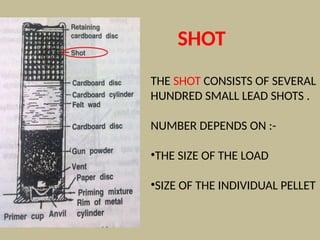 Retaining cardboard disc
Shot
Cardboard disc
Cardboard cylinder
Felt wad
Cardboard disc
Gun powder
Vent
Paper disc
Priming mixture
Rim of metal cylinder
Primer cup
Anvil

SHOT

THE SHOT CONSISTS OF SEVERAL HUNDRED SMALL LEAD SHOTS .

NUMBER DEPENDS ON :-

•THE SIZE OF THE LOAD

•SIZE OF THE INDIVIDUAL PELLET